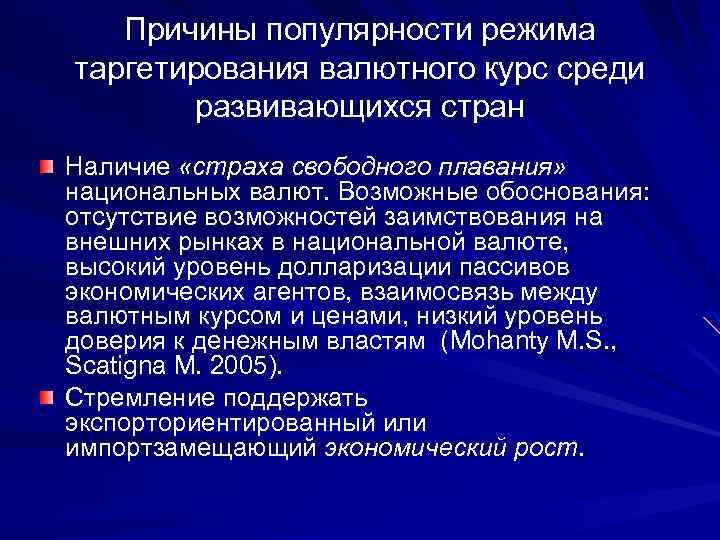 Причины популярности режима таргетирования валютного курс среди развивающихся стран

Наличие «страха свободного плавания» национальных валют. Возможные обоснования: отсутствие возможностей заимствования на внешних рынках в национальной валюте, высокий уровень долларизации пассивов экономических агентов, взаимосвязь между валютным курсом и ценами, низкий уровень доверия к денежным властям (Mohanty M.S., Scatigna M. 2005).

Стремление поддержать экспорториентированный или импортзамещающий экономический рост.